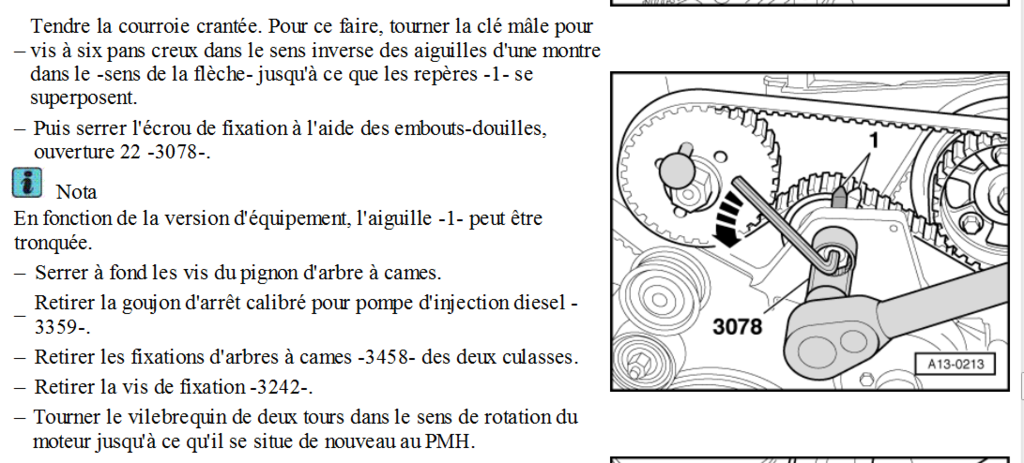 – Tendre la courroie crantée. Pour ce faire, tourner la clé mâle pour vis à six pans creux dans le sens inverse des aiguilles d'une montre dans le -sens de la flèche- jusqu'à ce que les repères -1- se superposent.

– Puis serrer l'écrou de fixation à l'aide des embouts-douilles, ouverture 22 -3078-.

Nota

En fonction de la version d'équipement, l'aiguille -1- peut être tronquée.

– Serrer à fond les vis du pignon d'arbre à cames.

– Retirer la goujon d'arrêt calibré pour pompe d'injection diesel -3359-.

– Retirer les fixations d'arbres à cames -3458- des deux culasses.

– Retirer la vis de fixation -3242-.

– Tourner le vilebrequin de deux tours dans le sens de rotation du moteur jusqu'à ce qu'il se situe de nouveau au PMH.

1

3078

A13-0213